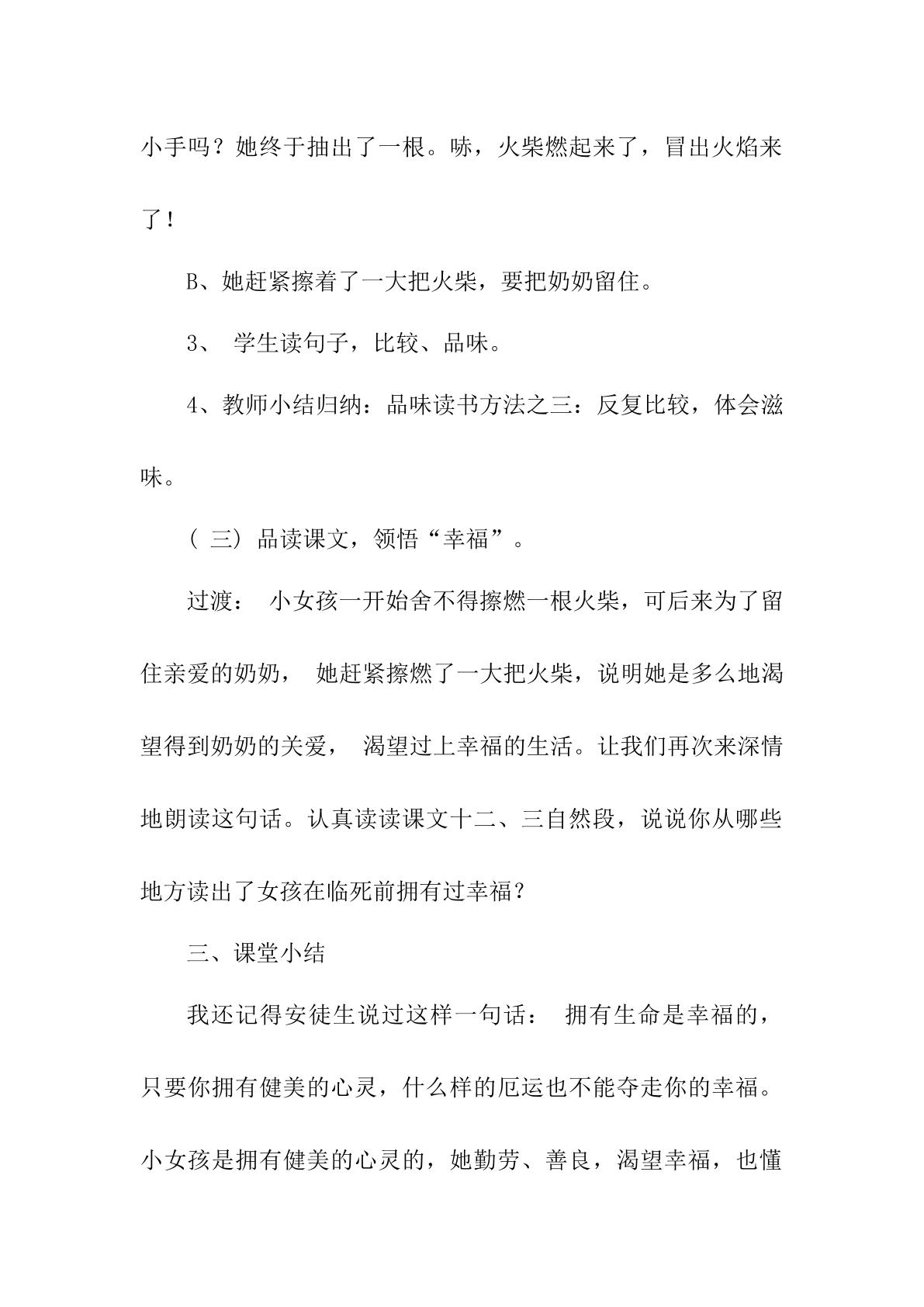 小手吗？她终于抽出了一根。哧，火柴燃起来了，冒出火焰来了！

B、她赶紧擦着了一大把火柴，要把奶奶留住。

3、学生读句子，比较、品味。

4、教师小结归纳：品味读书方法之三：反复比较，体会滋味。

（三）品读课文，领悟“幸福”。

过渡：小女孩一开始舍不得擦燃一根火柴，可后来为了留住亲爱的奶奶，她赶紧擦燃了一大把火柴，说明她是多么地渴望得到奶奶的关爱，渴望过上幸福的生活。让我们再次来深情地朗读这句话。认真读读课文十二、三自然段，说说你从哪些地方读出了女孩在临死前拥有过幸福？

三、课堂小结

我还记得安徒生说过这样一句话：拥有生命是幸福的，只要你拥有健美的心灵，什么样的厄运也不能夺走你的幸福。小女孩是拥有健美的心灵的，她勤劳、善良，渴望幸福，也懂